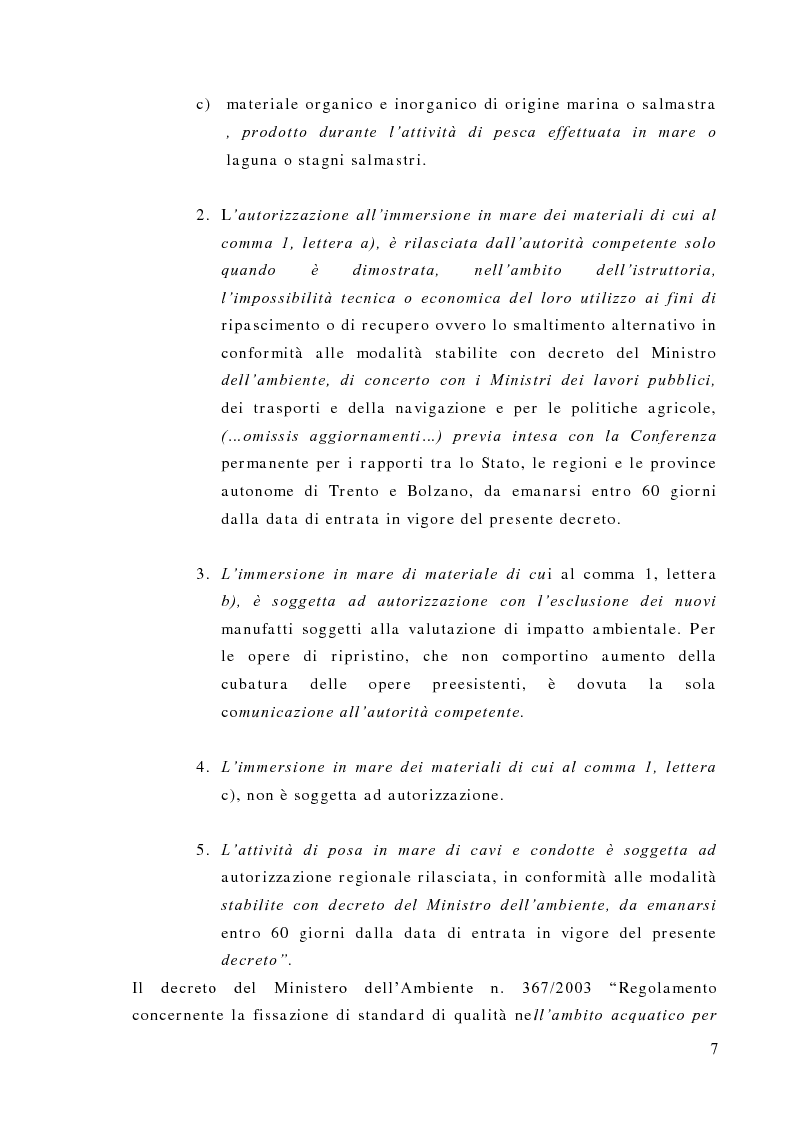 c) materiale organico e inorganico di origine marina o salmastra , prodotto durante l'attività di pesca effettuata in mare o laguna o stagni salmastri.

2. L'autorizzazione all'immersione in mare dei materiali di cui al comma 1, lettera a), è rilasciata dall'autorità competente solo quando è dimostrata, nell'ambito dell'istruttoria, l'impossibilità tecnica o economica del loro utilizzo ai fini di ripascimento o di recupero ovvero lo smaltimento alternativo in conformità alle modalità stabilite con decreto del Ministro dell'ambiente, di concerto con i Ministri dei lavori pubblici, dei trasporti e della navigazione e per le politiche agricole, (...omissis aggiornamenti...) previa intesa con la Conferenza permanente per i rapporti tra lo Stato, le regioni e le province autonome di Trento e Bolzano, da emanarsi entro 60 giorni dalla data di entrata in vigore del presente decreto.

3. L'immersione in mare di materiale di cui al comma 1, lettera b), è soggetta ad autorizzazione con l'esclusione dei nuovi manufatti soggetti alla valutazione di impatto ambientale. Per le opere di ripristino, che non comportino aumento della cubatura delle opere preesistenti, è dovuta la sola comunicazione all'autorità competente.

4. L'immersione in mare dei materiali di cui al comma 1, lettera c), non è soggetta ad autorizzazione.

5. L'attività di posa in mare di cavi e condotte è soggetta ad autorizzazione regionale rilasciata, in conformità alle modalità stabilite con decreto del Ministro dell'ambiente, da emanarsi entro 60 giorni dalla data di entrata in vigore del presente decreto".

Il decreto del Ministero dell'Ambiente n. 367/2003 "Regolamento concernente la fissazione di standard di qualità nell'ambito acquatico per

7